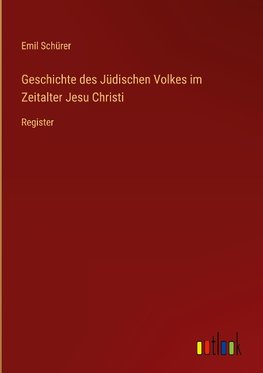 Emil Schürer

Geschichte des Jüdischen Volkes im Zeitalter Jesu Christi

Register

outlook